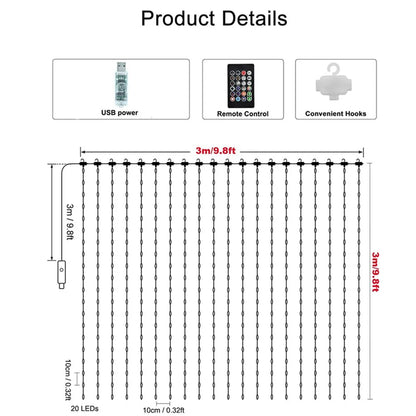 Product Details

USB power

Remote Control

Convenient Hooks

3m/9.8ft

3m / 9.8ft

3m/9.8ft

10cm / 0.32ft

20 LEDs

10cm / 0.32ft